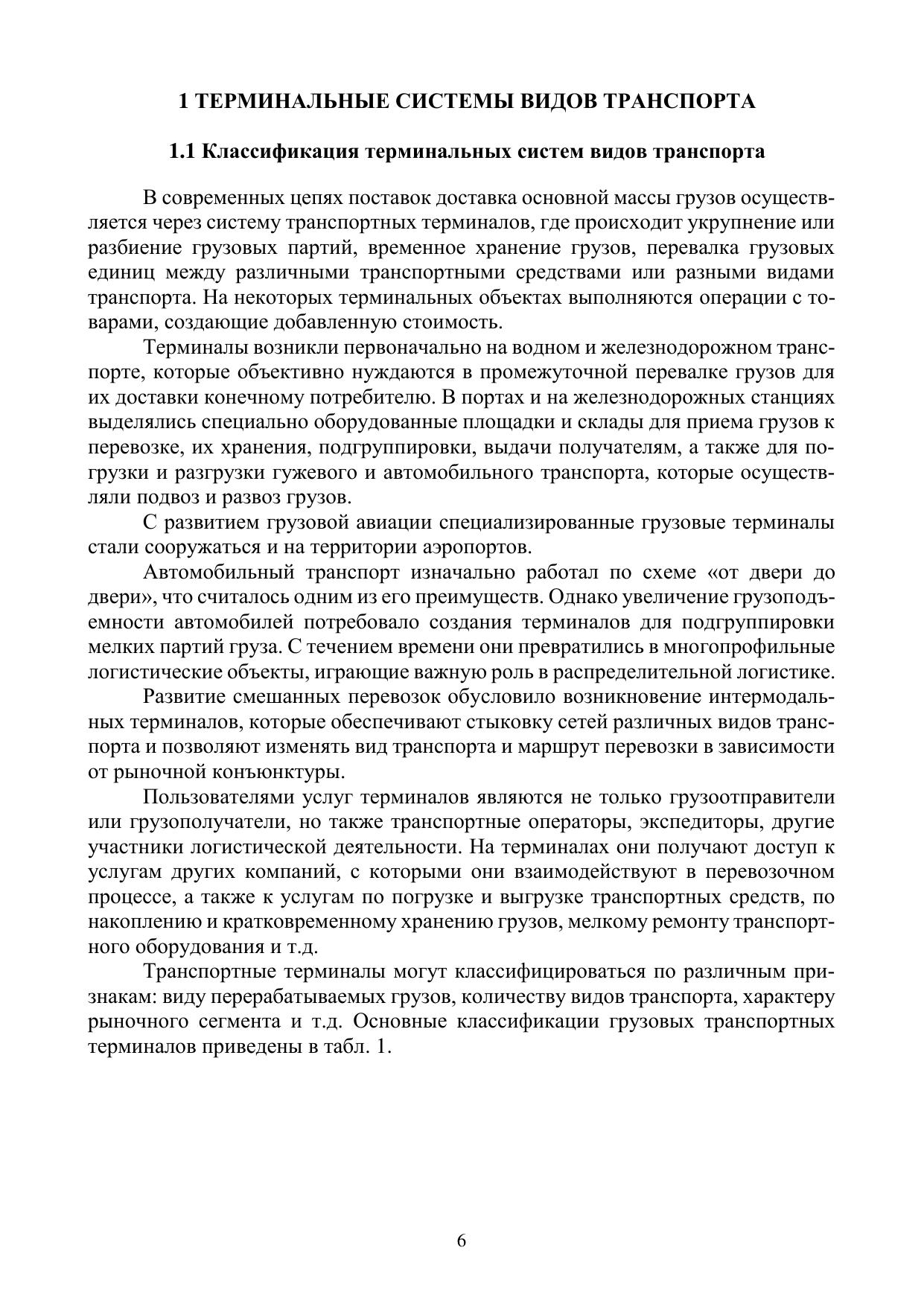 1 ТЕРМИНАЛЬНЫЕ СИСТЕМЫ ВИДОВ ТРАНСПОРТА

1.1 Классификация терминальных систем видов транспорта

В современных цепях поставок доставка основной массы грузов осуществляется через систему транспортных терминалов, где происходит укрупнение или разбиение грузовых партий, временное хранение грузов, перевалка грузовых единиц между различными транспортными средствами или разными видами транспорта. На некоторых терминальных объектах выполняются операции с товарами, создающие добавленную стоимость.

Терминалы возникли первоначально на водном и железнодорожном транспорте, которые объективно нуждаются в промежуточной перевалке грузов для их доставки конечному потребителю. В портах и на железнодорожных станциях выделялись специально оборудованные площадки и склады для приема грузов к перевозке, их хранения, подгруппировки, выдачи получателям, а также для погрузки и разгрузки гужевого и автомобильного транспорта, которые осуществляли подвоз и развоз грузов.

С развитием грузовой авиации специализированные грузовые терминалы стали сооружаться и на территории аэропортов.

Автомобильный транспорт изначально работал по схеме «от двери до двери», что считалось одним из его преимуществ. Однако увеличение грузоподъемности автомобилей потребовало создания терминалов для подгруппировки мелких партий груза. С течением времени они превратились в многопрофильные логистические объекты, играющие важную роль в распределительной логистике.

Развитие смешанных перевозок обусловило возникновение интермодальных терминалов, которые обеспечивают стыковку сетей различных видов транспорта и позволяют изменять вид транспорта и маршрут перевозки в зависимости от рыночной конъюнктуры.

Пользователями услуг терминалов являются не только грузоотправители или грузополучатели, но также транспортные операторы, экспедиторы, другие участники логистической деятельности. На терминалах они получают доступ к услугам других компаний, с которыми они взаимодействуют в перевозочном процессе, а также к услугам по погрузке и выгрузке транспортных средств, по накоплению и кратковременному хранению грузов, мелкому ремонту транспортного оборудования и т.д.

Транспортные терминалы могут классифицироваться по различным признакам: виду перерабатываемых грузов, количеству видов транспорта, характеру рыночного сегмента и т.д. Основные классификации грузовых транспортных терминалов приведены в табл. 1.

6